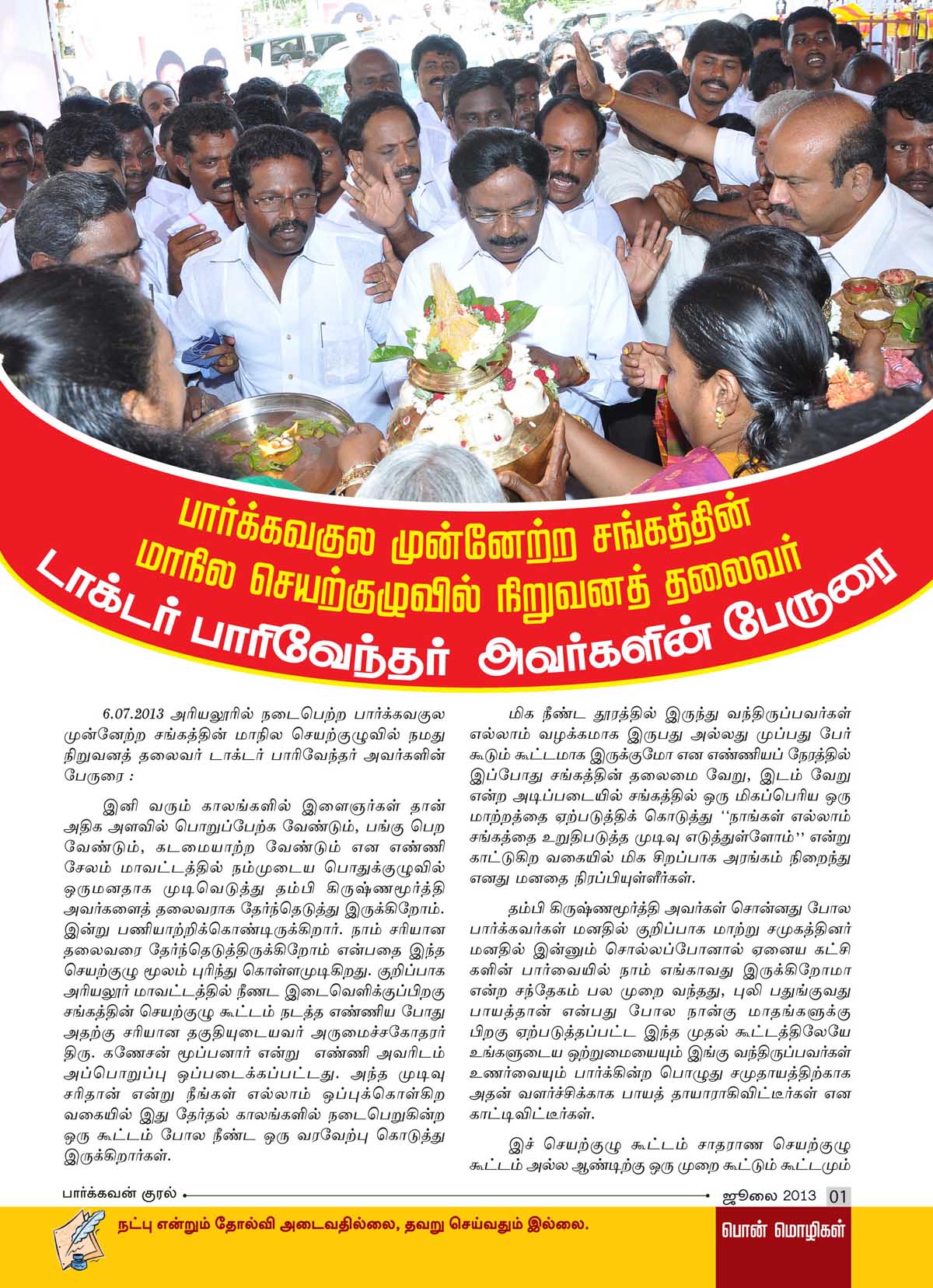 பார்க்கவகுல முன்னேற்ற சங்கத்தின் மாநில செயற்குழுவில் நிறுவனத் தலைவர் டாக்டர் பாரிவேந்தர் அவர்களின் பேருரை

6.07.2013 அரியலூரில் நடைபெற்ற பார்க்கவகுல முன்னேற்ற சங்கத்தின் மாநில செயற்குழுவில் நமது நிறுவனத் தலைவர் டாக்டர் பாரிவேந்தர் அவர்களின் பேருரை :

இனி வரும் காலங்களில் இளைஞர்கள் தான் அதிக அளவில் பொறுப்பேற்க வேண்டும், பங்கு பெற வேண்டும், கடமையாற்ற வேண்டும் என எண்ணி சேலம் மாவட்டத்தில் நம்முடைய பொதுக்குழுவில் ஒருமனதாக முடிவெடுத்து தம்பி கிருஷ்ணமூர்த்தி அவர்களைத் தலைவராக தேர்ந்தெடுத்து இருக்கிறோம். இன்று பணியாற்றிக்கொண்டிருக்கிறார். நாம் சரியான தலைவரை தேர்ந்தெடுத்திருக்கிறோம் என்பதை இந்த செயற்குழு மூலம் புரிந்து கொள்ளமுடிகிறது. குறிப்பாக அரியலூர் மாவட்டத்தில் நீண்ட இடைவெளிக்குப்பிறகு சங்கத்தின் செயற்குழு கூட்டம் நடத்த எண்ணிய போது அதற்கு சரியான தகுதியுடையவர் அருமைச்சகோதரர் திரு. கணேசன் மூப்பனார் என்று எண்ணி அவரிடம் அப்பொறுப்பு ஒப்படைக்கப்பட்டது. அந்த முடிவு சரிதான் என்று நீங்கள் எல்லாம் ஒப்புக்கொள்கிற வகையில் இது தேர்தல் காலங்களில் நடைபெறுகின்ற ஒரு கூட்டம் போல நீண்ட ஒரு வரவேற்பு கொடுத்து இருக்கிறார்கள்.

மிக நீண்ட தூரத்தில் இருந்து வந்திருப்பவர்கள் எல்லாம் வழக்கமாக இருபது அல்லது முப்பது பேர் கூடும் கூட்டமாக இருக்குமோ என எண்ணியப் நேரத்தில் இப்போது சங்கத்தின் தலைமை வேறு, இடம் வேறு என்ற அடிப்படையில் சங்கத்தில் ஒரு மிகப்பெரிய ஒரு மாற்றத்தை ஏற்படுத்திக் கொடுத்து ''நாங்கள் எல்லாம் சங்கத்தை உறுதிபடுத்த முடிவு எடுத்துள்ளோம்'' என்று காட்டுகிற வகையில் மிக சிறப்பாக அரங்கம் நிறைந்து எனது மனதை நிரப்பியுள்ளீர்கள்.

தம்பி கிருஷ்ணமூர்த்தி அவர்கள் சொன்னது போல பார்க்கவர்கள் மனதில் குறிப்பாக மாற்று சமுகத்தினர் மனதில் இன்னும் சொல்லப்போனால் ஏனைய கட்சிகளின் பார்வையில் நாம் எங்காவது இருக்கிறோமா என்ற சந்தேகம் பல முறை வந்தது, புலி பதுங்குவது பாயத்தான் என்பது போல நான்கு மாதங்களுக்கு பிறகு ஏற்படுத்தப்பட்ட இந்த முதல் கூட்டத்திலேயே உங்களுடைய ஒற்றுமையையும் இங்கு வந்திருப்பவர்கள் உணர்வையும் பார்க்கின்ற பொழுது சமுதாயத்திற்காக அதன் வளர்ச்சிக்காக பாயத் தாயாராகிவிட்டீர்கள் என காட்டிவிட்டீர்கள்.

இச் செயற்குழு கூட்டம் சாதாரண செயற்குழு கூட்டம் அல்ல ஆண்டிற்கு ஒரு முறை கூட்டும் கூட்டமும்

பார்க்கவன் குரல்

ஜூலை 2013 01

நட்பு என்றும் தோல்வி அடைவதில்லை, தவறு செய்வதும் இல்லை.

பொன் மொழிகள்